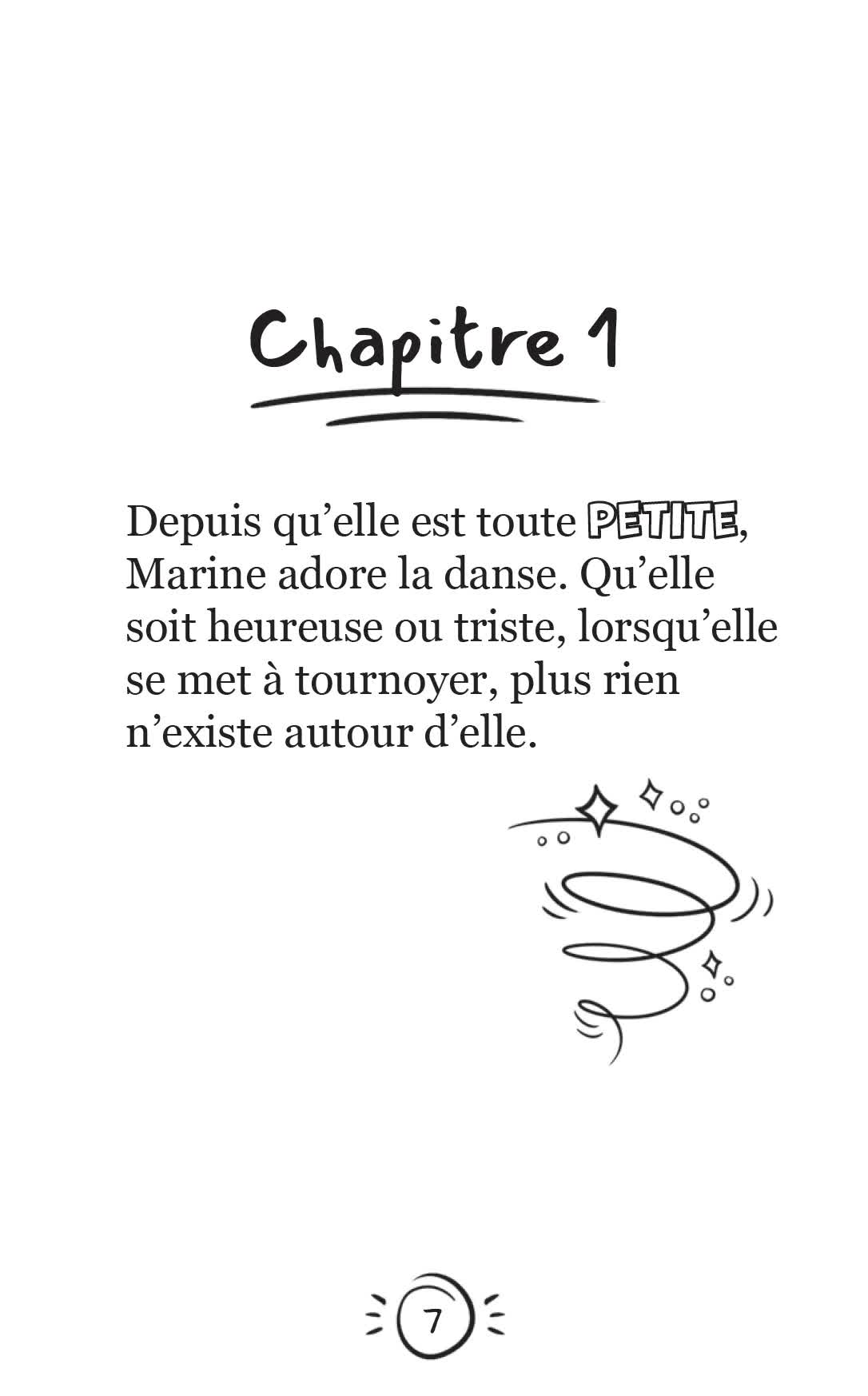 Chapitre 1

Depuis qu'elle est toute PETITE, Marine adore la danse. Qu'elle soit heureuse ou triste, lorsqu'elle se met à tournoyer, plus rien n'existe autour d'elle.

7